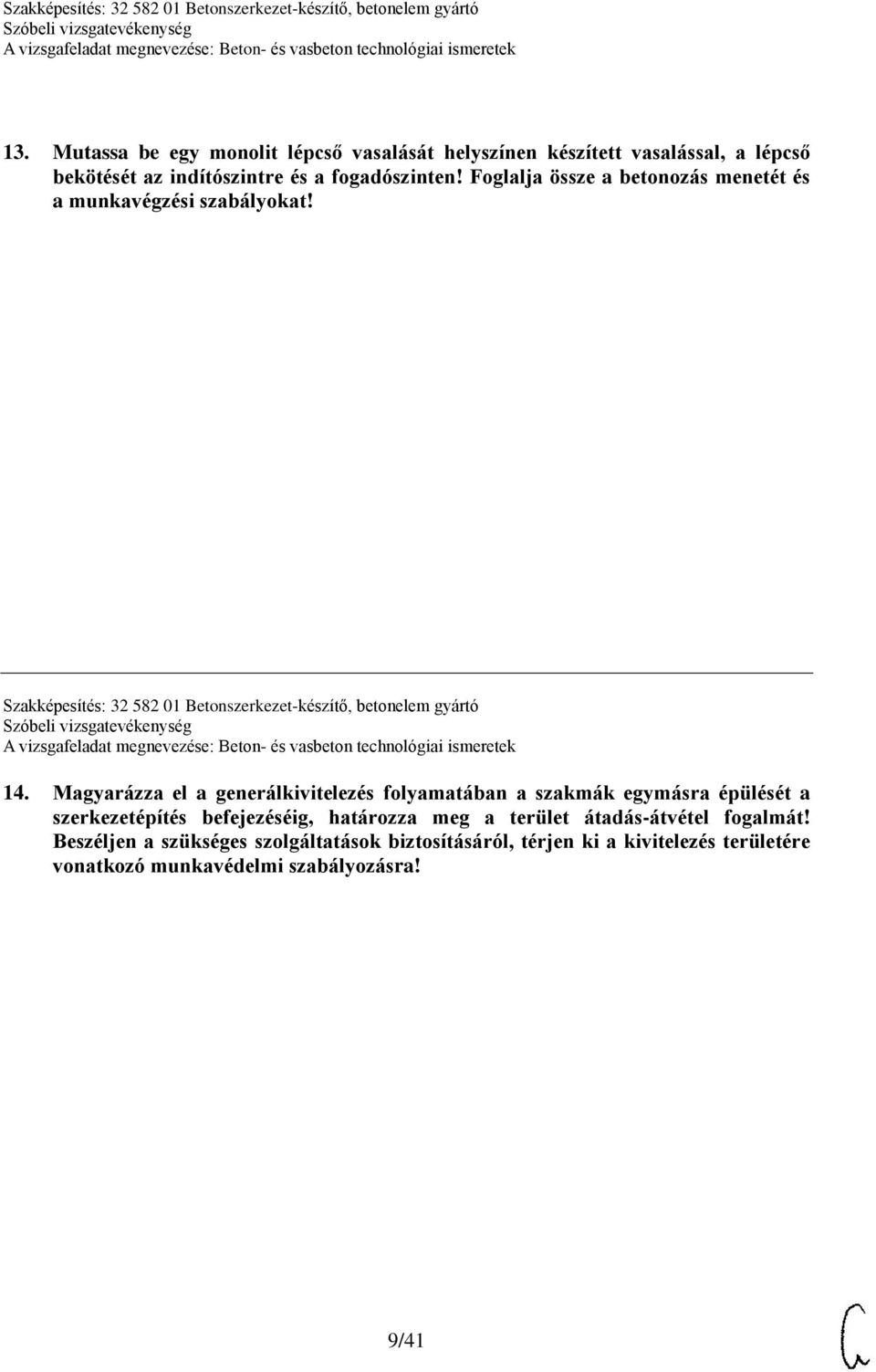 Szakképesítés: 32 582 01 Betonszerkezet-készítő, betonelem gyártó
Szóbeli vizsgatevékenység
A vizsgafeladat megnevezése: Beton- és vasbeton technológiai ismeretek

13. Mutassa be egy monolit lépcső vasalását helyszínen készített vasalással, a lépcső bekötését az indítószintre és a fogadószinten! Foglalja össze a betonozás menetét és a munkavégzési szabályokat!

Szakképesítés: 32 582 01 Betonszerkezet-készítő, betonelem gyártó
Szóbeli vizsgatevékenység
A vizsgafeladat megnevezése: Beton- és vasbeton technológiai ismeretek

14. Magyarázza el a generálkivitelezés folyamatában a szakmák egymásra épülését a szerkezetépítés befejezéséig, határozza meg a terület átadás-átvétel fogalmát! Beszéljen a szükséges szolgáltatások biztosításáról, térjen ki a kivitelezés területére vonatkozó munkavédelmi szabályozásra!

9/41